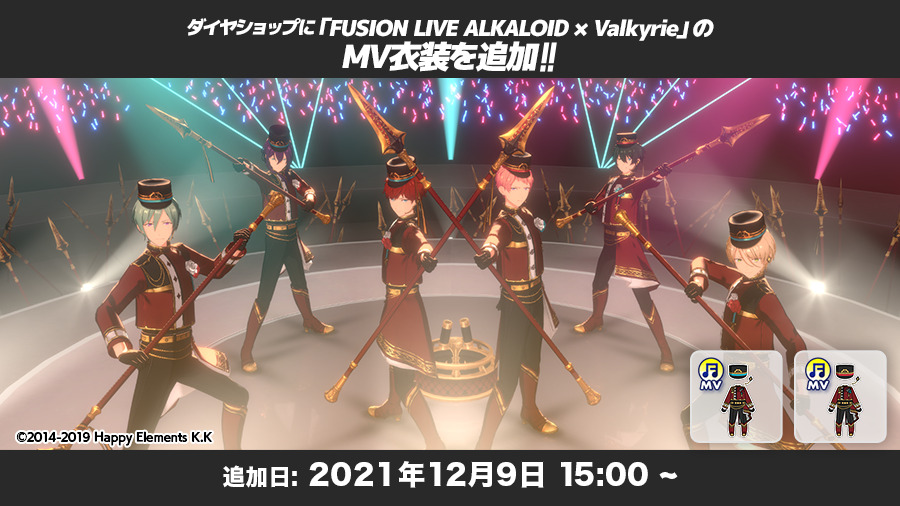 ダイヤショップに「FUSION LIVE ALKALOID × Valkyrie」の
MV衣装を追加!!

MV

MV

©2014-2019 Happy Elements K.K

追加日: 2021年12月9日 15:00 ~